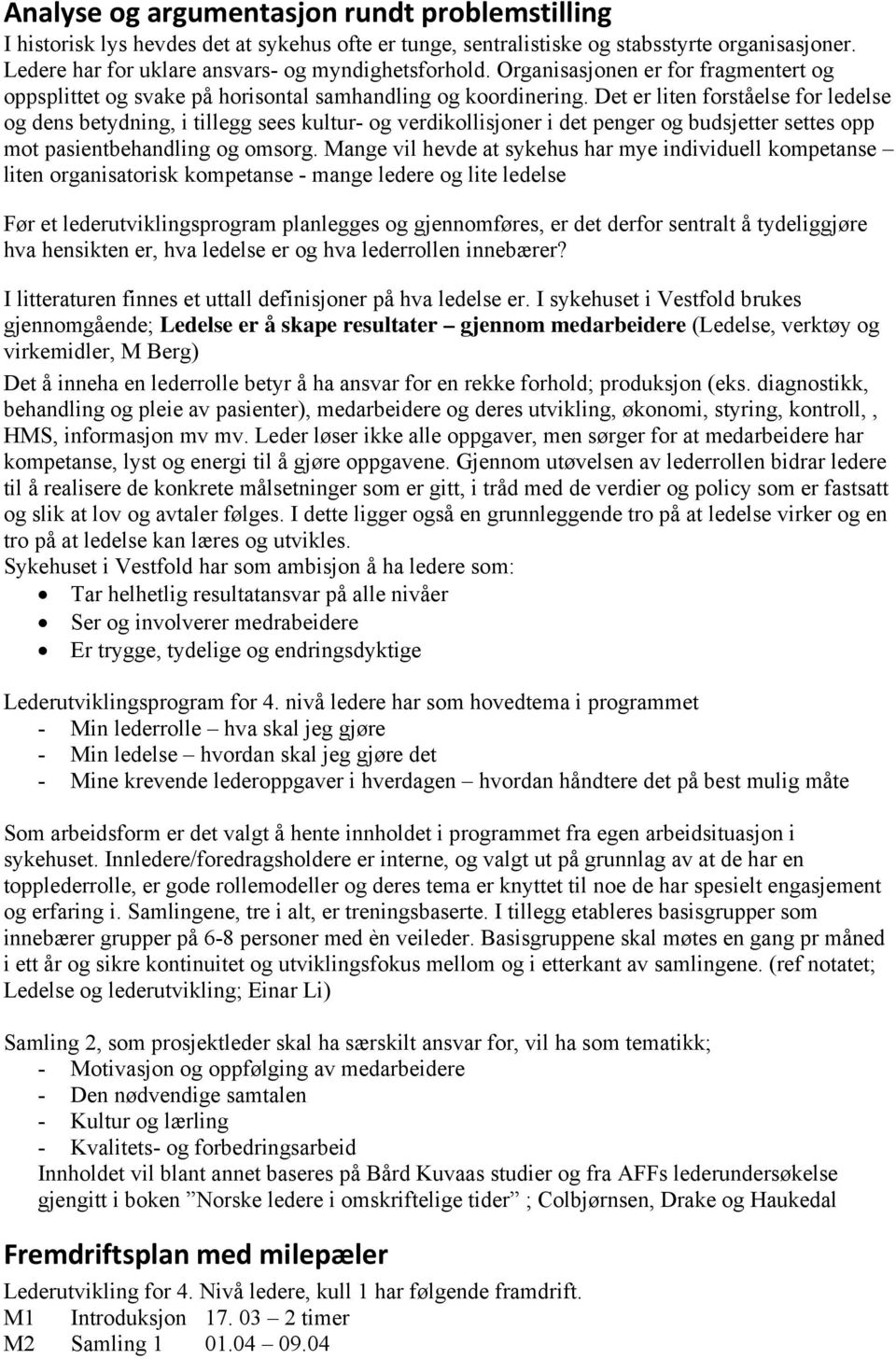 Analyse og argumentasjon rundt problemstilling
I historisk lys hevdes det at sykehus ofte er tunge, sentralistiske og stabsstyrte organisasjoner. Ledere har for uklare ansvars- og myndighetsforhold. Organisasjonen er for fragmentert og oppsplittet og svake på horisontal samhandling og koordinering. Det er liten forståelse for ledelse og dens betydning, i tillegg sees kultur- og verdikollisjoner i det penger og budsjetter settes opp mot pasientbehandling og omsorg. Mange vil hevde at sykehus har mye individuell kompetanse – liten organisatorisk kompetanse - mange ledere og lite ledelse

Før et lederutviklingsprogram planlegges og gjennomføres, er det derfor sentralt å tydeliggjøre hva hensikten er, hva ledelse er og hva lederrollen innebærer?

I litteraturen finnes et uttall definisjoner på hva ledelse er. I sykehuset i Vestfold brukes gjennomgående; Ledelse er å skape resultater – gjennom medarbeidere (Ledelse, verktøy og virkemidler, M Berg)

Det å inneha en lederrolle betyr å ha ansvar for en rekke forhold; produksjon (eks. diagnostikk, behandling og pleie av pasienter), medarbeidere og deres utvikling, økonomi, styring, kontroll, , HMS, informasjon mv mv. Leder løser ikke alle oppgaver, men sørger for at medarbeidere har kompetanse, lyst og energi til å gjøre oppgavene. Gjennom utøvelsen av lederrollen bidrar ledere til å realisere de konkrete målsetninger som er gitt, i tråd med de verdier og policy som er fastsatt og slik at lov og avtaler følges. I dette ligger også en grunnleggende tro på at ledelse virker og en tro på at ledelse kan læres og utvikles.
Sykehuset i Vestfold har som ambisjon å ha ledere som:
• Tar helhetlig resultatansvar på alle nivåer
• Ser og involverer medrabeidere
• Er trygge, tydelige og endringsdyktige

Lederutviklingsprogram for 4. nivå ledere har som hovedtema i programmet
- Min lederrolle – hva skal jeg gjøre
- Min ledelse – hvordan skal jeg gjøre det
- Mine krevende lederoppgaver i hverdagen – hvordan håndtere det på best mulig måte

Som arbeidsform er det valgt å hente innholdet i programmet fra egen arbeidsituasjon i sykehuset. Innledere/foredragsholdere er interne, og valgt ut på grunnlag av at de har en topplederrolle, er gode rollemodeller og deres tema er knyttet til noe de har spesielt engasjement og erfaring i. Samlingene, tre i alt, er treningsbaserte. I tillegg etableres basisgrupper som innebærer grupper på 6-8 personer med èn veileder. Basisgruppene skal møtes en gang pr måned i ett år og sikre kontinuitet og utviklingsfokus mellom og i etterkant av samlingene. (ref notatet; Ledelse og lederutvikling; Einar Li)

Samling 2, som prosjektleder skal ha særskilt ansvar for, vil ha som tematikk;
- Motivasjon og oppfølging av medarbeidere
- Den nødvendige samtalen
- Kultur og lærling
- Kvalitets- og forbedringsarbeid
Innholdet vil blant annet baseres på Bård Kuvaas studier og fra AFFs lederundersøkelse gjengitt i boken ”Norske ledere i omskriftelige tider” ; Colbjørnsen, Drake og Haukedal

Fremdriftsplan med milepæler
Lederutvikling for 4. Nivå ledere, kull 1 har følgende framdrift.
M1 Introduksjon 17. 03 – 2 timer
M2 Samling 1 01.04 – 09.04